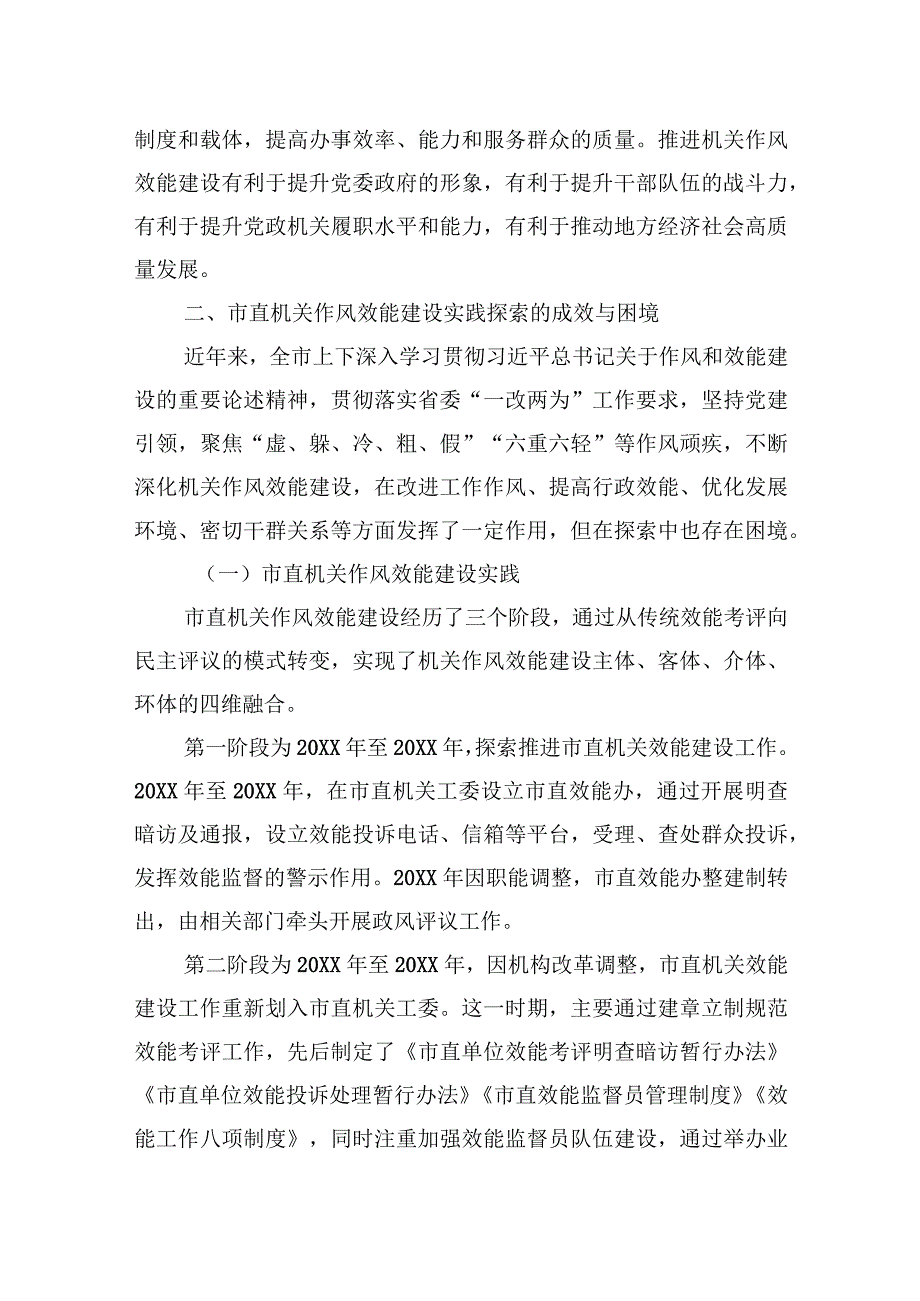 制度和载体，提高办事效率、能力和服务群众的质量。推进机关作风效能建设有利于提升党委政府的形象，有利于提升干部队伍的战斗力，有利于提升党政机关履职水平和能力，有利于推动地方经济社会高质量发展。

二、市直机关作风效能建设实践探索的成效与困境

近年来，全市上下深入学习贯彻习近平总书记关于作风和效能建设的重要论述精神，贯彻落实省委“一改两为”工作要求，坚持党建引领，聚焦“虚、躲、冷、粗、假”“六重六轻”等作风顽疾，不断深化机关作风效能建设，在改进工作作风、提高行政效能、优化发展环境、密切干群关系等方面发挥了一定作用，但在探索中也存在困境。

（一）市直机关作风效能建设实践

市直机关作风效能建设经历了三个阶段，通过从传统效能考评向民主评议的模式转变，实现了机关作风效能建设主体、客体、介体、环体的四维融合。

第一阶段为20XX年至20XX年，探索推进市直机关效能建设工作。20XX年至20XX年，在市直机关工委设立市直效能办，通过开展明查暗访及通报，设立效能投诉电话、信箱等平台，受理、查处群众投诉，发挥效能监督的警示作用。20XX年因职能调整，市直效能办整建制转出，由相关部门牵头开展政风评议工作。

第二阶段为20XX年至20XX年，因机构改革调整，市直机关效能建设工作重新划入市直机关工委。这一时期，主要通过建章立制规范效能考评工作，先后制定了《市直单位效能考评明查暗访暂行办法》《市直单位效能投诉处理暂行办法》《市直效能监督员管理制度》《效能工作八项制度》，同时注重加强效能监督员队伍建设，通过举办业